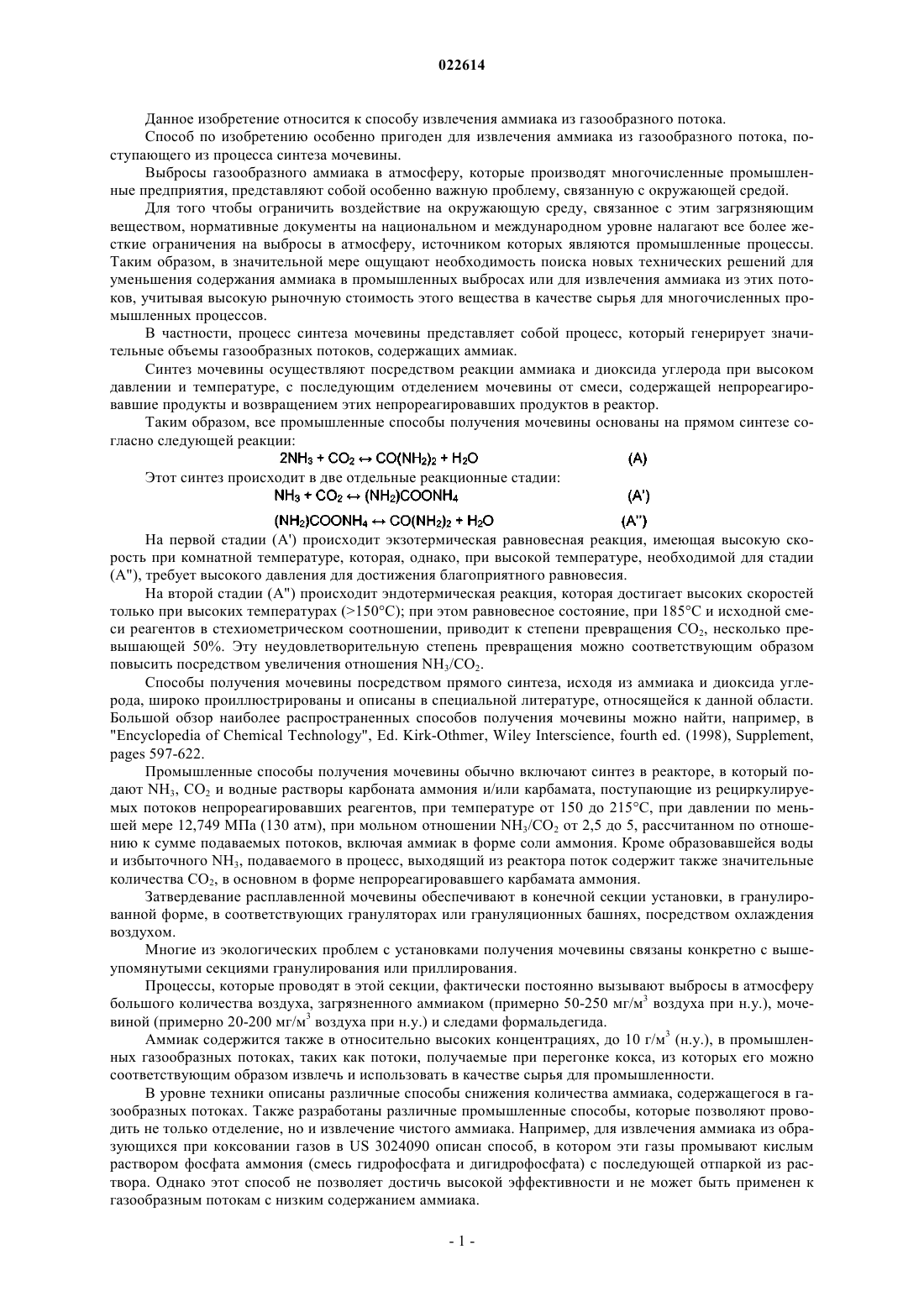 022614

Данное изобретение относится к способу извлечения аммиака из газообразного потока.

Способ по изобретению особенно пригоден для извлечения аммиака из газообразного потока, поступающего из процесса синтеза мочевины.

Выбросы газообразного аммиака в атмосферу, которые производят многочисленные промышленные предприятия, представляют собой особенно важную проблему, связанную с окружающей средой.

Для того чтобы ограничить воздействие на окружающую среду, связанное с этим загрязняющим веществом, нормативные документы на национальном и международном уровне налагают все более жесткие ограничения на выбросы в атмосферу, источником которых являются промышленные процессы. Таким образом, в значительной мере ощущают необходимость поиска новых технических решений для уменьшения содержания аммиака в промышленных выбросах или для извлечения аммиака из этих потоков, учитывая высокую рыночную стоимость этого вещества в качестве сырья для многочисленных промышленных процессов.

В частности, процесс синтеза мочевины представляет собой процесс, который генерирует значительные объемы газообразных потоков, содержащих аммиак.

Синтез мочевины осуществляют посредством реакции аммиака и диоксида углерода при высоком давлении и температуре, с последующим отделением мочевины от смеси, содержащей непрореагировавшие продукты и возвращением этих непрореагировавших продуктов в реактор.

Таким образом, все промышленные способы получения мочевины основаны на прямом синтезе согласно следующей реакции:

$2NH_3 + CO_2 \leftrightarrow CO(NH_2)_2 + H_2O$ (A)

Этот синтез происходит в две отдельные реакционные стадии:

$NH_3 + CO_2 \leftrightarrow (NH_2)COONH_4$ (A')

$(NH_2)COONH_4 \leftrightarrow CO(NH_2)_2 + H_2O$ (A")

На первой стадии (A') происходит экзотермическая равновесная реакция, имеющая высокую скорость при комнатной температуре, которая, однако, при высокой температуре, необходимой для стадии (A"), требует высокого давления для достижения благоприятного равновесия.

На второй стадии (A") происходит эндотермическая реакция, которая достигает высоких скоростей только при высоких температурах (>150°C); при этом равновесное состояние, при 185°C и исходной смеси реагентов в стехиометрическом соотношении, приводит к степени превращения $CO_2$, несколько превышающей 50%. Эту неудовлетворительную степень превращения можно соответствующим образом повысить посредством увеличения отношения $NH_3/CO_2$.

Способы получения мочевины посредством прямого синтеза, исходя из аммиака и диоксида углерода, широко проиллюстрированы и описаны в специальной литературе, относящейся к данной области. Большой обзор наиболее распространенных способов получения мочевины можно найти, например, в "Encyclopedia of Chemical Technology", Ed. Kirk-Othmer, Wiley Interscience, fourth ed. (1998), Supplement, pages 597-622.

Промышленные способы получения мочевины обычно включают синтез в реакторе, в который подают $NH_3$, $CO_2$ и водные растворы карбоната аммония и/или карбамата, поступающие из рециркулируемых потоков непрореагировавших реагентов, при температуре от 150 до 215°C, при давлении по меньшей мере 12,749 МПа (130 атм), при мольном отношении $NH_3/CO_2$ от 2,5 до 5, рассчитанном по отношению к сумме подаваемых потоков, включая аммиак в форме соли аммония. Кроме образовавшейся воды и избыточного $NH_3$, подаваемого в процесс, выходящий из реактора поток содержит также значительные количества $CO_2$, в основном в форме непрореагировавшего карбамата аммония.

Затвердевание расплавленной мочевины обеспечивают в конечной секции установки, в гранулированной форме, в соответствующих грануляторах или грануляционных башнях, посредством охлаждения воздухом.

Многие из экологических проблем с установками получения мочевины связаны конкретно с вышеупомянутыми секциями гранулирования или приллирования.

Процессы, которые проводят в этой секции, фактически постоянно вызывают выбросы в атмосферу большого количества воздуха, загрязненного аммиаком (примерно 50-250 мг/м$^3$ воздуха при н.у.), мочевиной (примерно 20-200 мг/м$^3$ воздуха при н.у.) и следами формальдегида.

Аммиак содержится также в относительно высоких концентрациях, до 10 г/м$^3$ (н.у.), в промышленных газообразных потоках, таких как потоки, получаемые при перегонке кокса, из которых его можно соответствующим образом извлечь и использовать в качестве сырья для промышленности.

В уровне техники описаны различные способы снижения количества аммиака, содержащегося в газообразных потоках. Также разработаны различные промышленные способы, которые позволяют проводить не только отделение, но и извлечение чистого аммиака. Например, для извлечения аммиака из образующихся при коксовании газов в US 3024090 описан способ, в котором эти газы промывают кислым раствором фосфата аммония (смесь гидрофосфата и дигидрофосфата) с последующей отпаркой из раствора. Однако этот способ не позволяет достичь высокой эффективности и не может быть применен к газообразным потокам с низким содержанием аммиака.

- 1 -